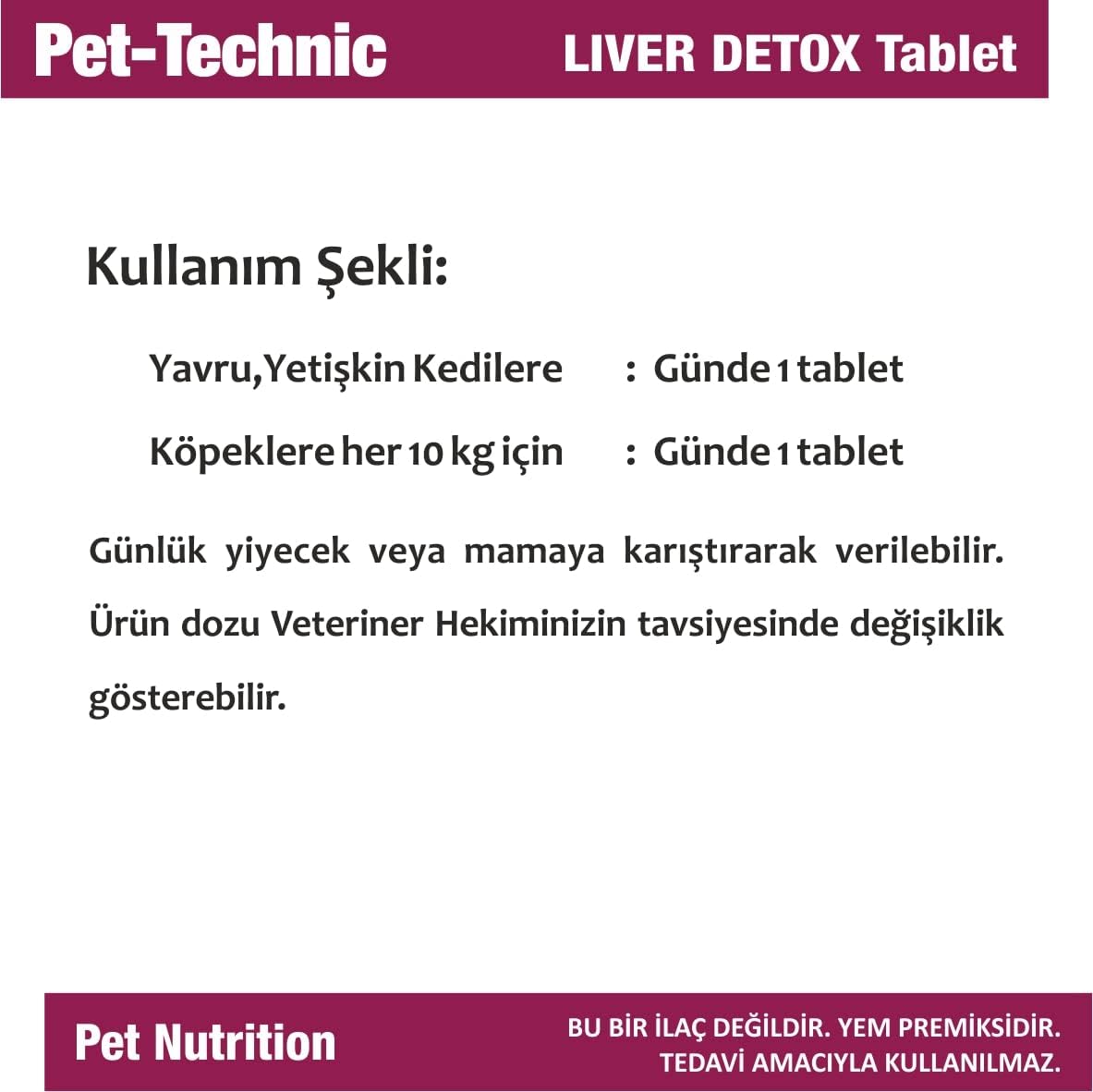 Pet-Technic

LIVER DETOX Tablet

Kullanım Şekli:

Yavru,Yetişkin Kedilere : Günde 1 tablet

Köpeklere her 10 kg için : Günde 1 tablet

Günlük yiyecek veya mamaya karıştırarak verilebilir. Ürün dozu Veteriner Hekiminizin tavsiyesinde değişiklik gösterebilir.

Pet Nutrition

BU BİR İLAÇ DEĞİLDİR. YEM PREMİKSİDİR.
TEDAVİ AMACIYLA KULLANILMAZ.